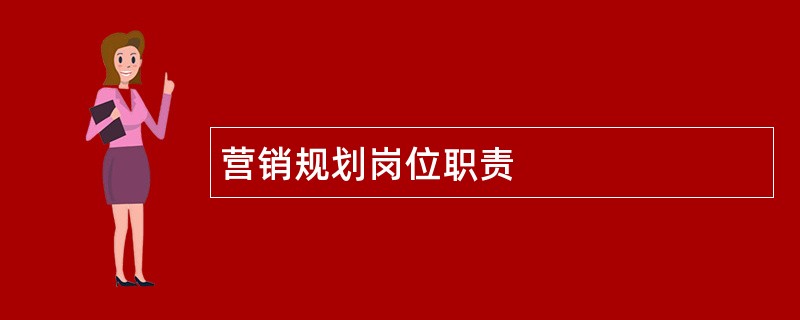 营销规划岗位职责